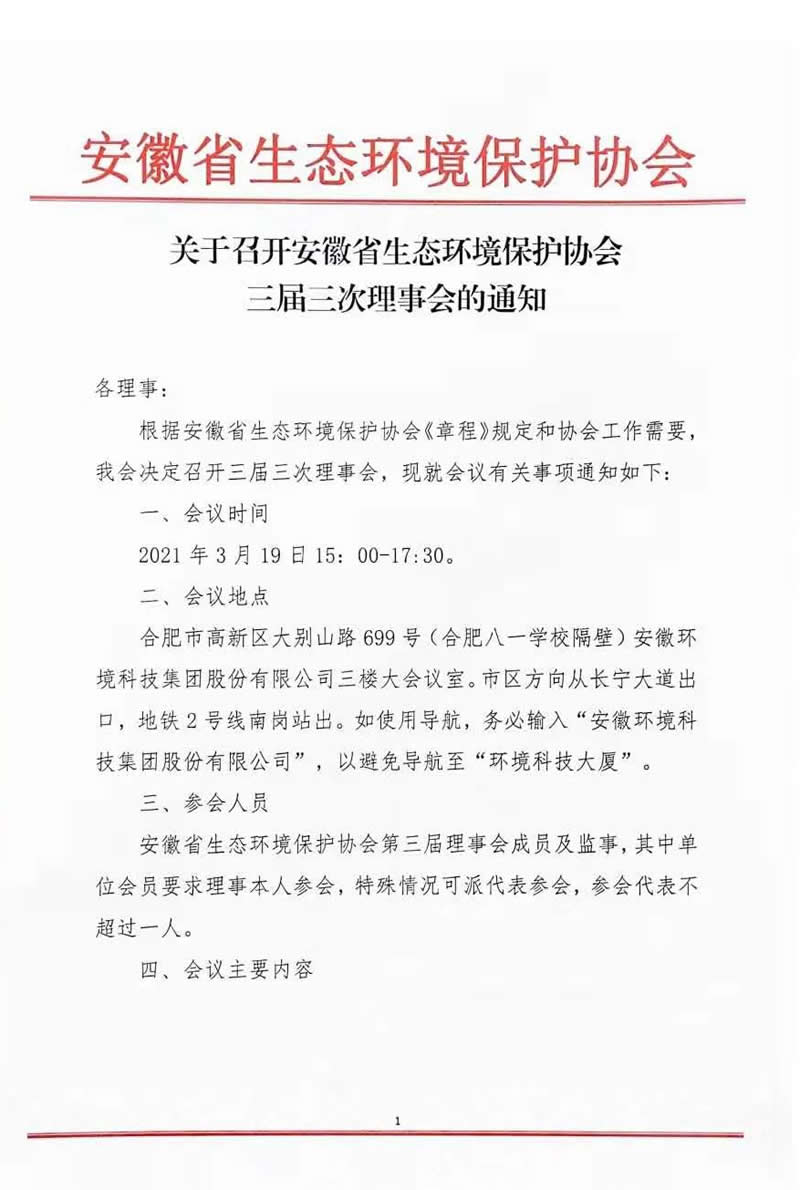 安徽省生态环境保护协会

关于召开安徽省生态环境保护协会
三届三次理事会的通知

各理事：

根据安徽省生态环境保护协会《章程》规定和协会工作需要，我会决定召开三届三次理事会，现就会议有关事项通知如下：

一、会议时间

2021 年 3 月 19 日 15：00-17:30。

二、会议地点

合肥市高新区大别山路 699 号（合肥八一学校隔壁）安徽环境科技集团股份有限公司三楼大会议室。市区方向从长宁大道出口，地铁 2 号线南岗站出。如使用导航，务必输入“安徽环境科技集团股份有限公司”，以避免导航至“环境科技大厦”。

三、参会人员

安徽省生态环境保护协会第三届理事会成员及监事，其中单位会员要求理事本人参会，特殊情况可派代表参会，参会代表不超过一人。

四、会议主要内容

1